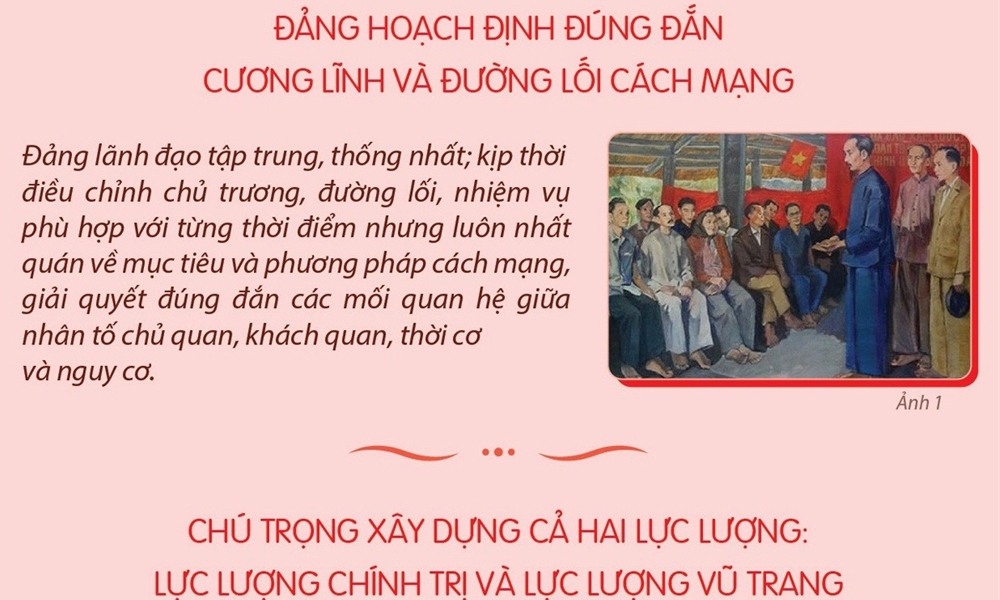 ĐẢNG HOẠCH ĐỊNH ĐÚNG ĐẮN
CƯƠNG LĨNH VÀ ĐƯỜNG LỐI CÁCH MẠNG

Đảng lãnh đạo tập trung, thống nhất; kịp thời điều chỉnh chủ trương, đường lối, nhiệm vụ phù hợp với từng thời điểm nhưng luôn nhất quán về mục tiêu và phương pháp cách mạng, giải quyết đúng đắn các mối quan hệ giữa nhân tố chủ quan, khách quan, thời cơ và nguy cơ.

Ảnh 1

CHÚ TRỌNG XÂY DỰNG CẢ HAI LỰC LƯỢNG:
LỰC LƯỢNG CHÍNH TRỊ VÀ LỰC LƯỢNG VŨ TRANG